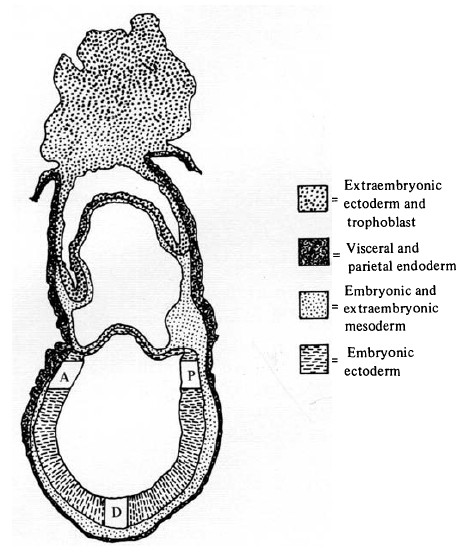 = Extraembryonic ectoderm and trophoblast

= Visceral and parietal endoderm

= Embryonic and extraembryonic mesoderm

= Embryonic ectoderm

A

P

D